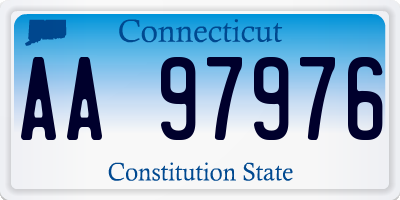 Connecticut

AA 97976

Constitution State